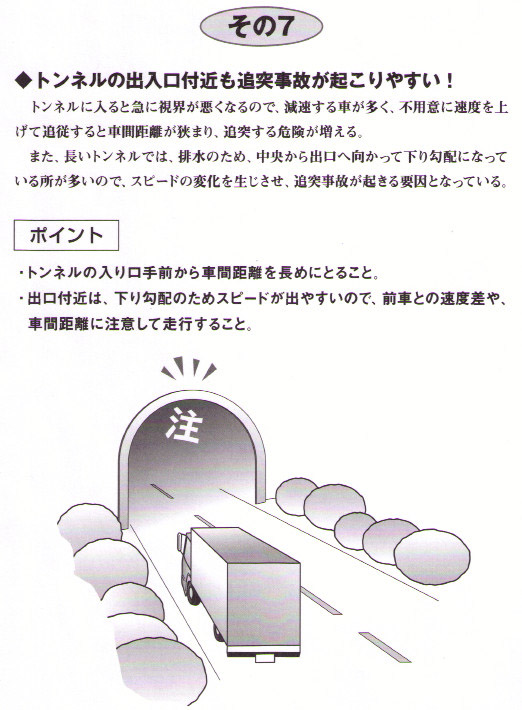 その7

◆トンネルの出入口付近も追突事故が起こりやすい！

トンネルに入ると急に視界が悪くなるので、減速する車が多く、不用意に速度を上げて追従すると車間距離が狭まり、追突する危険が増える。

また、長いトンネルでは、排水のため、中央から出口へ向かって下り勾配になっている所が多いので、スピードの変化を生じさせ、追突事故が起きる要因となっている。

ポイント

・トンネルの入り口手前から車間距離を長めにとること。
・出口付近は、下り勾配のためスピードが出やすいので、前車との速度差や、車間距離に注意して走行すること。

注